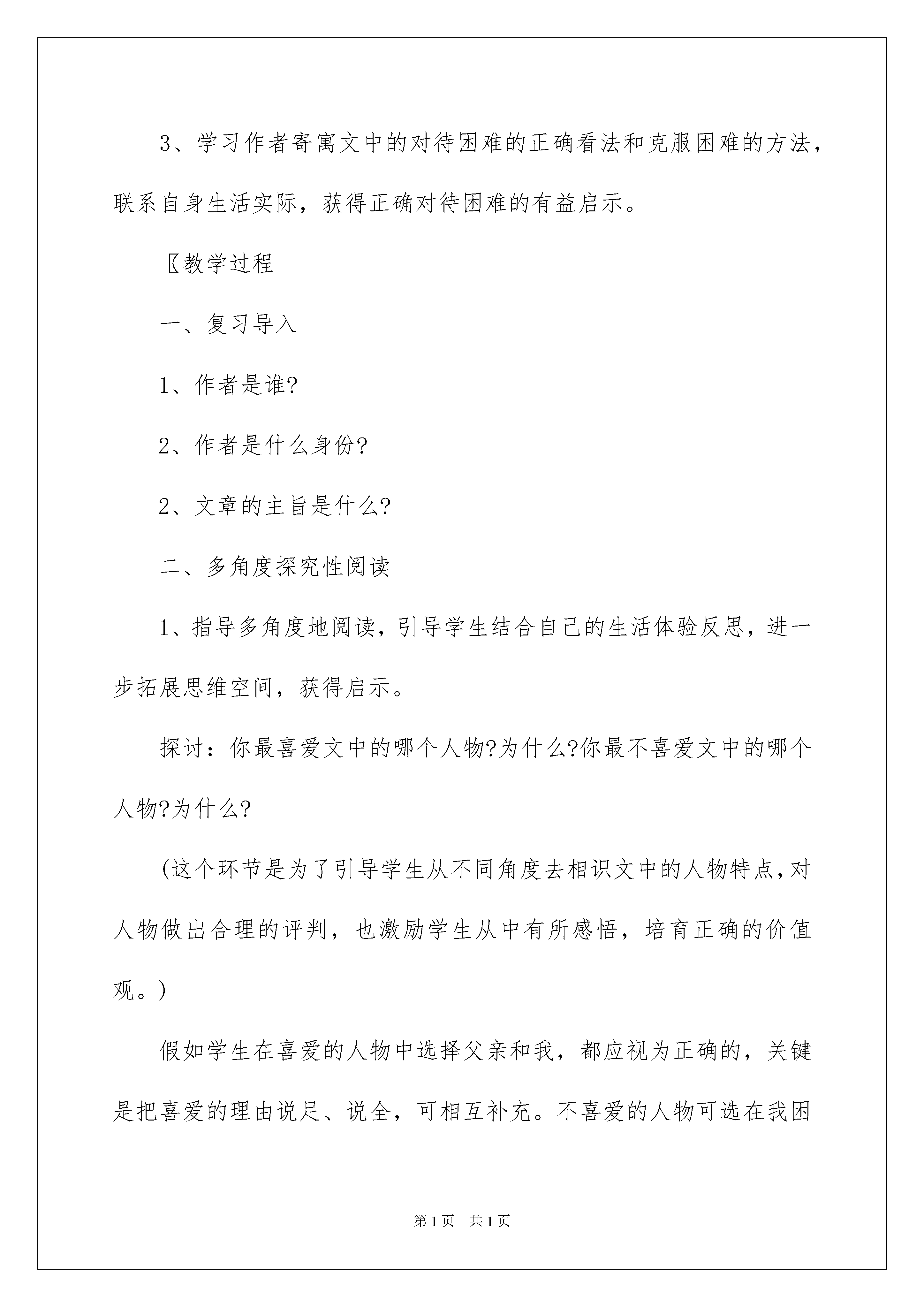 3、学习作者寄寓文中的对待困难的正确看法和克服困难的方法，联系自身生活实际，获得正确对待困难的有益启示。

〖教学过程

一、复习导入

1、作者是谁?

2、作者是什么身份?

2、文章的主旨是什么?

二、多角度探究性阅读

1、指导多角度地阅读，引导学生结合自己的生活体验反思，进一步拓展思维空间，获得启示。

探讨：你最喜爱文中的哪个人物?为什么?你最不喜爱文中的哪个人物?为什么?

(这个环节是为了引导学生从不同角度去相识文中的人物特点，对人物做出合理的评判，也激励学生从中有所感悟，培育正确的价值观。)

假如学生在喜爱的人物中选择父亲和我，都应视为正确的，关键是把喜爱的理由说足、说全，可相互补充。不喜爱的人物可选在我困

第1页　共1页